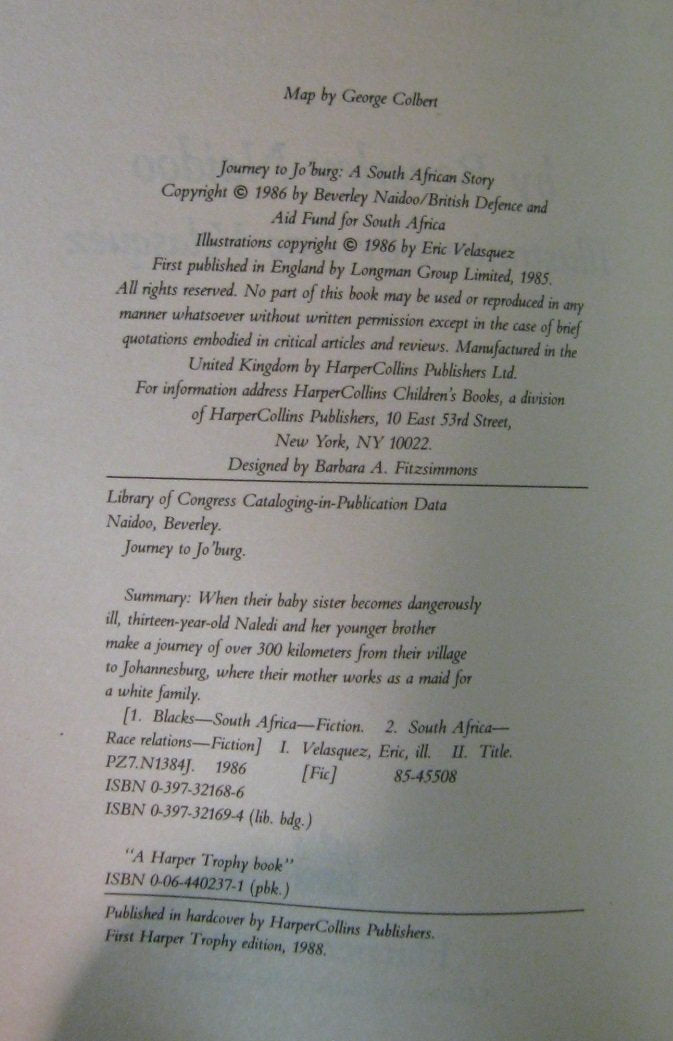 Map by George Colbert

Journey to Jo'burg: A South African Story
Copyright © 1986 by Beverley Naidoo/British Defence and Aid Fund for South Africa
Illustrations copyright © 1986 by Eric Velasquez
First published in England by Longman Group Limited, 1985.
All rights reserved. No part of this book may be used or reproduced in any manner whatsoever without written permission except in the case of brief quotations embodied in critical articles and reviews. Manufactured in the United Kingdom by HarperCollins Publishers Ltd.
For information address HarperCollins Children's Books, a division of HarperCollins Publishers, 10 East 53rd Street, New York, NY 10022.
Designed by Barbara A. Fitzsimmons

Library of Congress Cataloging-in-Publication Data
Naidoo, Beverley.
Journey to Jo'burg.

Summary: When their baby sister becomes dangerously ill, thirteen-year-old Naledi and her younger brother make a journey of over 300 kilometers from their village to Johannesburg, where their mother works as a maid for a white family.
[1. Blacks—South Africa—Fiction. 2. South Africa—Race relations—Fiction] I. Velasquez, Eric, ill. II. Title.
PZ7.N1384J. 1986 [Fic] 85-45508
ISBN 0-397-32168-6
ISBN 0-397-32169-4 (lib. bdg.)

"A Harper Trophy book"
ISBN 0-06-440237-1 (pbk.)

Published in hardcover by HarperCollins Publishers.
First Harper Trophy edition, 1988.